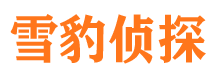 雪豹侦探